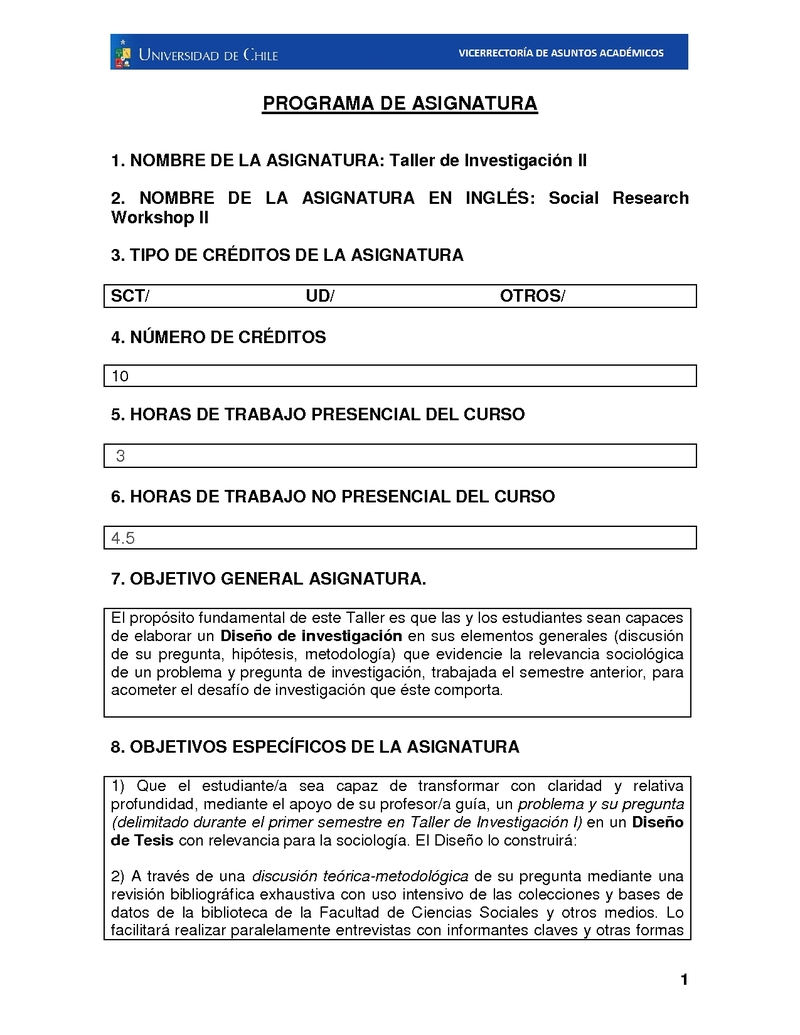 UNIVERSIDAD DE CHILE

VICERRECTORÍA DE ASUNTOS ACADÉMICOS

PROGRAMA DE ASIGNATURA

1. NOMBRE DE LA ASIGNATURA: Taller de Investigación II

2. NOMBRE DE LA ASIGNATURA EN INGLÉS: Social Research Workshop II

3. TIPO DE CRÉDITOS DE LA ASIGNATURA

| SCT/ | UD/ | OTROS/ |
|---|---|---|

4. NÚMERO DE CRÉDITOS

10

5. HORAS DE TRABAJO PRESENCIAL DEL CURSO

3

6. HORAS DE TRABAJO NO PRESENCIAL DEL CURSO

4.5

7. OBJETIVO GENERAL ASIGNATURA.

El propósito fundamental de este Taller es que las y los estudiantes sean capaces de elaborar un Diseño de investigación en sus elementos generales (discusión de su pregunta, hipótesis, metodología) que evidencie la relevancia sociológica de un problema y pregunta de investigación, trabajada el semestre anterior, para acometer el desafío de investigación que éste comporta.

8. OBJETIVOS ESPECÍFICOS DE LA ASIGNATURA

1) Que el estudiante/a sea capaz de transformar con claridad y relativa profundidad, mediante el apoyo de su profesor/a guía, un problema y su pregunta (delimitado durante el primer semestre en Taller de Investigación I) en un Diseño de Tesis con relevancia para la sociología. El Diseño lo construirá:

2) A través de una discusión teórica-metodológica de su pregunta mediante una revisión bibliográfica exhaustiva con uso intensivo de las colecciones y bases de datos de la biblioteca de la Facultad de Ciencias Sociales y otros medios. Lo facilitará realizar paralelamente entrevistas con informantes claves y otras formas

1